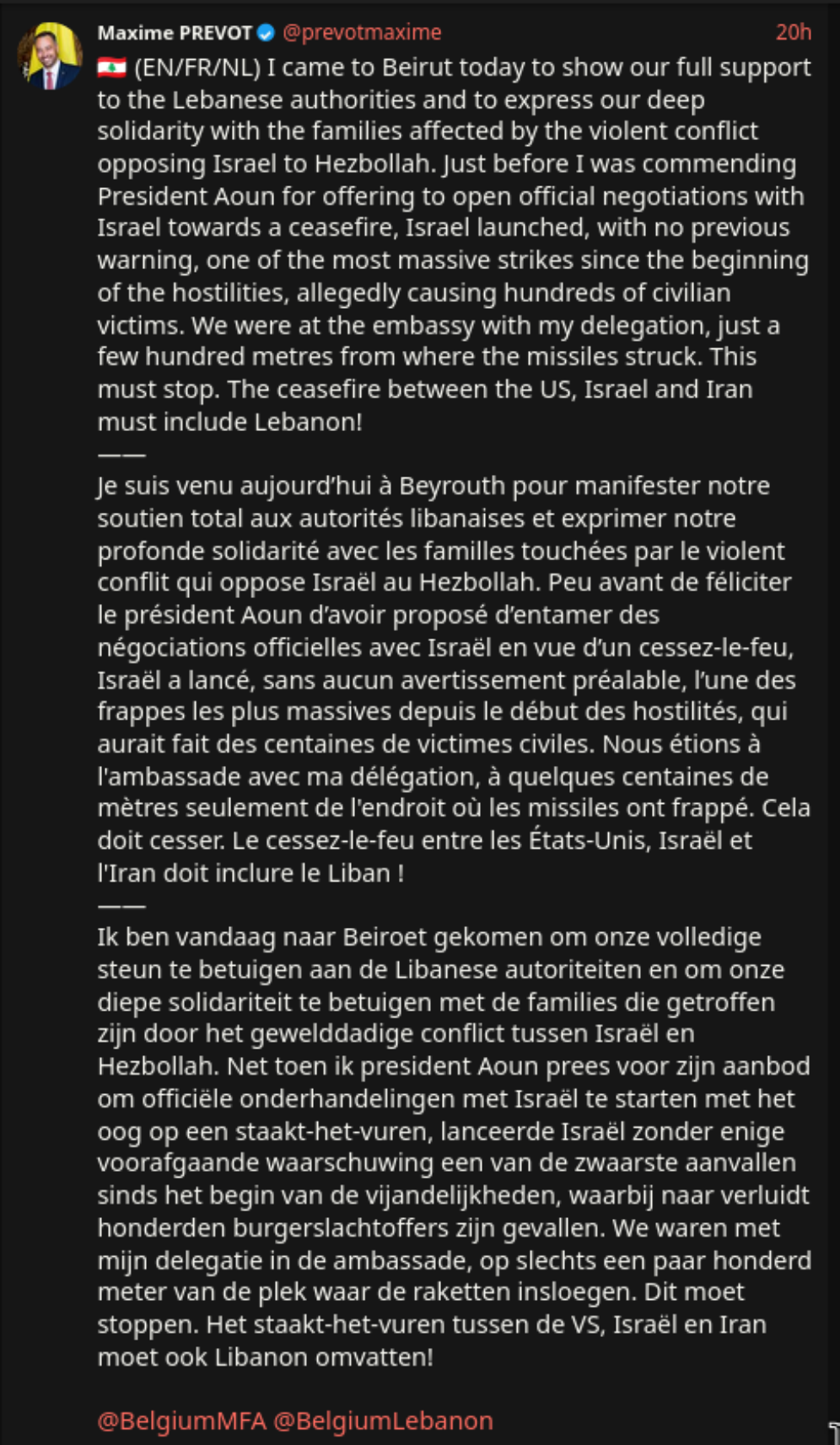 Maxime PREVOT @prevotmaxime 20h

🇱🇧 (EN/FR/NL) I came to Beirut today to show our full support to the Lebanese authorities and to express our deep solidarity with the families affected by the violent conflict opposing Israel to Hezbollah. Just before I was commending President Aoun for offering to open official negotiations with Israel towards a ceasefire, Israel launched, with no previous warning, one of the most massive strikes since the beginning of the hostilities, allegedly causing hundreds of civilian victims. We were at the embassy with my delegation, just a few hundred metres from where the missiles struck. This must stop. The ceasefire between the US, Israel and Iran must include Lebanon!
——
Je suis venu aujourd'hui à Beyrouth pour manifester notre soutien total aux autorités libanaises et exprimer notre profonde solidarité avec les familles touchées par le violent conflit qui oppose Israël au Hezbollah. Peu avant de féliciter le président Aoun d'avoir proposé d'entamer des négociations officielles avec Israël en vue d'un cessez-le-feu, Israël a lancé, sans aucun avertissement préalable, l'une des frappes les plus massives depuis le début des hostilités, qui aurait fait des centaines de victimes civiles. Nous étions à l'ambassade avec ma délégation, à quelques centaines de mètres seulement de l'endroit où les missiles ont frappé. Cela doit cesser. Le cessez-le-feu entre les États-Unis, Israël et l'Iran doit inclure le Liban !
——
Ik ben vandaag naar Beiroet gekomen om onze volledige steun te betuigen aan de Libanese autoriteiten en om onze diepe solidariteit te betuigen met de families die getroffen zijn door het gewelddadige conflict tussen Israël en Hezbollah. Net toen ik president Aoun prees voor zijn aanbod om officiële onderhandelingen met Israël te starten met het oog op een staakt-het-vuren, lanceerde Israël zonder enige voorafgaande waarschuwing een van de zwaarste aanvallen sinds het begin van de vijandelijkheden, waarbij naar verluidt honderden burgerslachtoffers zijn gevallen. We waren met mijn delegatie in de ambassade, op slechts een paar honderd meter van de plek waar de raketten insloegen. Dit moet stoppen. Het staakt-het-vuren tussen de VS, Israël en Iran moet ook Libanon omvatten!

@BelgiumMFA @BelgiumLebanon